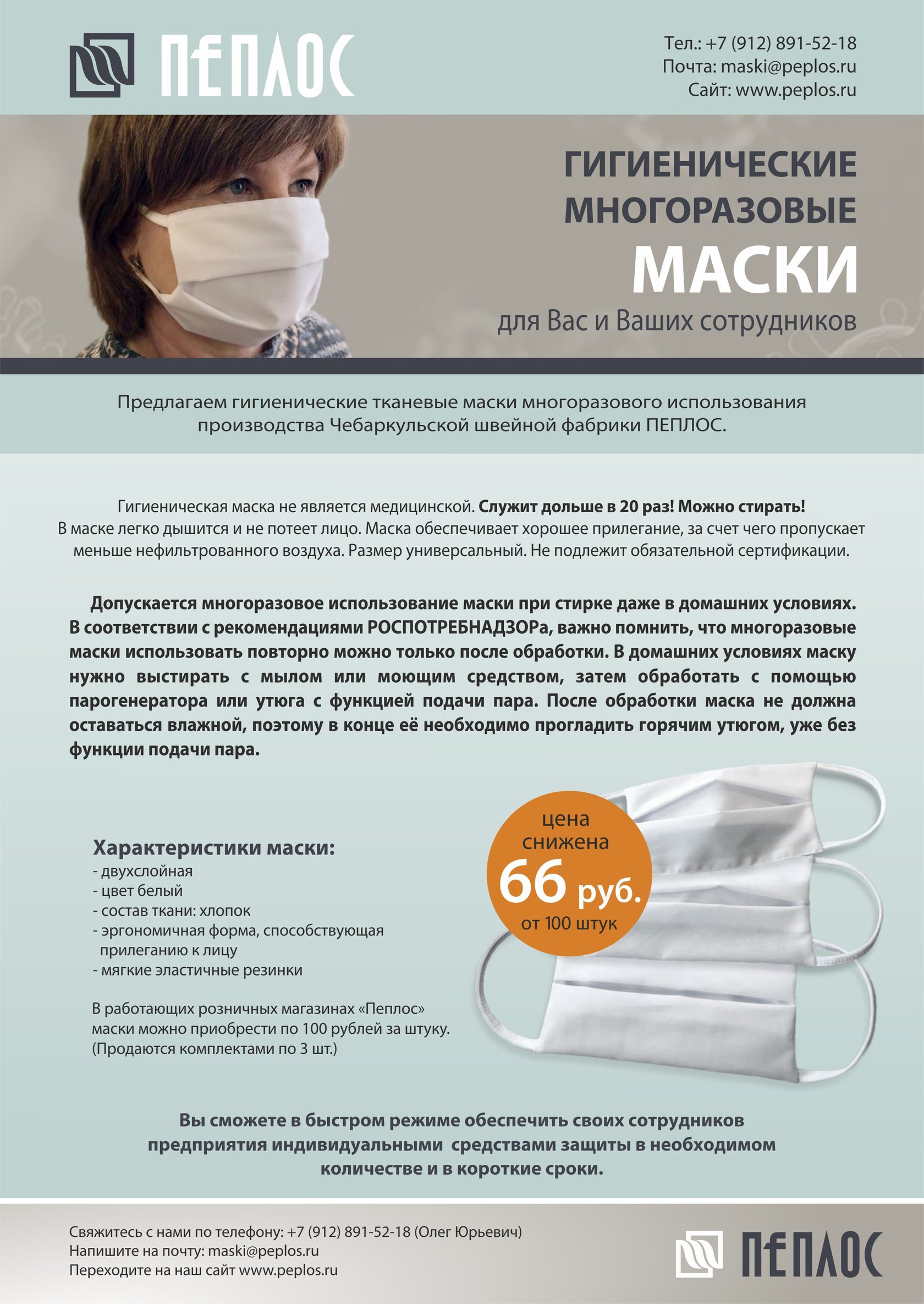 ПЕПЛОС

Тел.: +7 (912) 891-52-18
Почта: maski@peplos.ru
Сайт: www.peplos.ru

ГИГИЕНИЧЕСКИЕ МНОГОРАЗОВЫЕ МАСКИ
для Вас и Ваших сотрудников

Предлагаем гигиенические тканевые маски многоразового использования производства Чебаркульской швейной фабрики ПЕПЛОС.

Гигиеническая маска не является медицинской. Служит дольше в 20 раз! Можно стирать!
В маске легко дышится и не потеет лицо. Маска обеспечивает хорошее прилегание, за счет чего пропускает меньше нефильтрованного воздуха. Размер универсальный. Не подлежит обязательной сертификации.

Допускается многоразовое использование маски при стирке даже в домашних условиях. В соответствии с рекомендациями РОСПОТРЕБНАДЗОРа, важно помнить, что многоразовые маски использовать повторно можно только после обработки. В домашних условиях маску нужно выстирать с мылом или моющим средством, затем обработать с помощью парогенератора или утюга с функцией подачи пара. После обработки маска не должна оставаться влажной, поэтому в конце её необходимо прогладить горячим утюгом, уже без функции подачи пара.

Характеристики маски:
- двухслойная
- цвет белый
- состав ткани: хлопок
- эргономичная форма, способствующая прилеганию к лицу
- мягкие эластичные резинки

В работающих розничных магазинах «Пеплос» маски можно приобрести по 100 рублей за штуку. (Продаются комплектами по 3 шт.)

цена снижена
66 руб.
от 100 штук

Вы сможете в быстром режиме обеспечить своих сотрудников предприятия индивидуальными средствами защиты в необходимом количестве и в короткие сроки.

Свяжитесь с нами по телефону: +7 (912) 891-52-18 (Олег Юрьевич)
Напишите на почту: maski@peplos.ru
Переходите на наш сайт www.peplos.ru

ПЕПЛОС